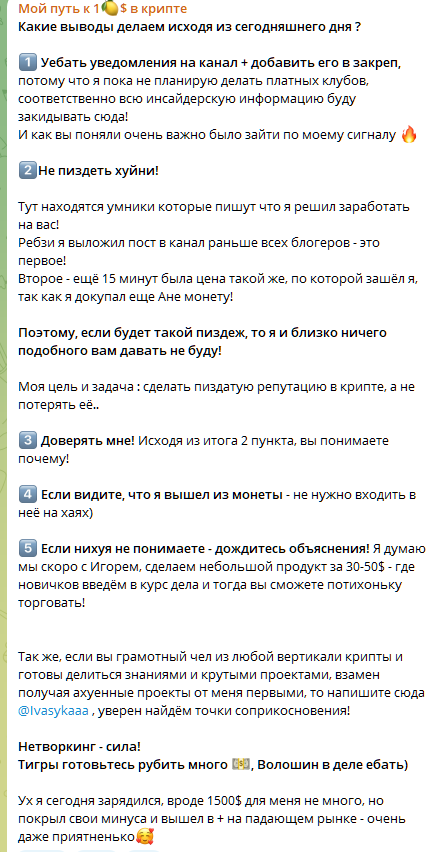 Мой путь к 1🍋$ в крипте
Какие выводы делаем исходя из сегодняшнего дня ?

1️⃣ Уебать уведомления на канал + добавить его в закреп, потому что я пока не планирую делать платных клубов, соответственно всю инсайдерскую информацию буду закидывать сюда!
И как вы поняли очень важно было зайти по моему сигналу 🔥

2️⃣Не пиздеть хуйни!

Тут находятся умники которые пишут что я решил заработать на вас!
Ребзи я выложил пост в канал раньше всех блогеров - это первое!
Второе - ещё 15 минут была цена такой же, по которой зашёл я, так как я докупал еще Ане монету!

Поэтому, если будет такой пиздеж, то я и близко ничего подобного вам давать не буду!

Моя цель и задача : сделать пиздатую репутацию в крипте, а не потерять её..

3️⃣ Доверять мне! Исходя из итога 2 пункта, вы понимаете почему!

4️⃣ Если видите, что я вышел из монеты - не нужно входить в неё на хаях)

5️⃣ Если нихуя не понимаете - дождитесь объяснения! Я думаю мы скоро с Игорем, сделаем небольшой продукт за 30-50$ - где новичков введём в курс дела и тогда вы сможете потихоньку торговать!

Так же, если вы грамотный чел из любой вертикали крипты и готовы делиться знаниями и крутыми проектами, взамен получая ахуенные проекты от меня первыми, то напишите сюда @Ivasykaaa , уверен найдём точки соприкосновения!

Нетворкинг - сила!
Тигры готовьтесь рубить много 💵, Волошин в деле ебать)

Ух я сегодня зарядился, вроде 1500$ для меня не много, но покрыл свои минуса и вышел в + на падающем рынке - очень даже приятненько🥰